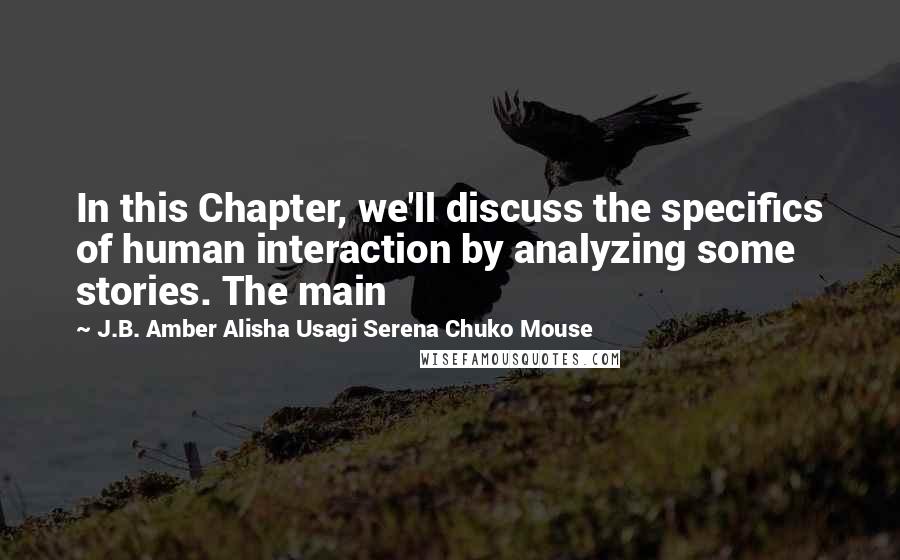 In this Chapter, we'll discuss the specifics of human interaction by analyzing some stories. The main

~ J.B. Amber Alisha Usagi Serena Chuko Mouse

WISEFAMOUSQUOTES.COM